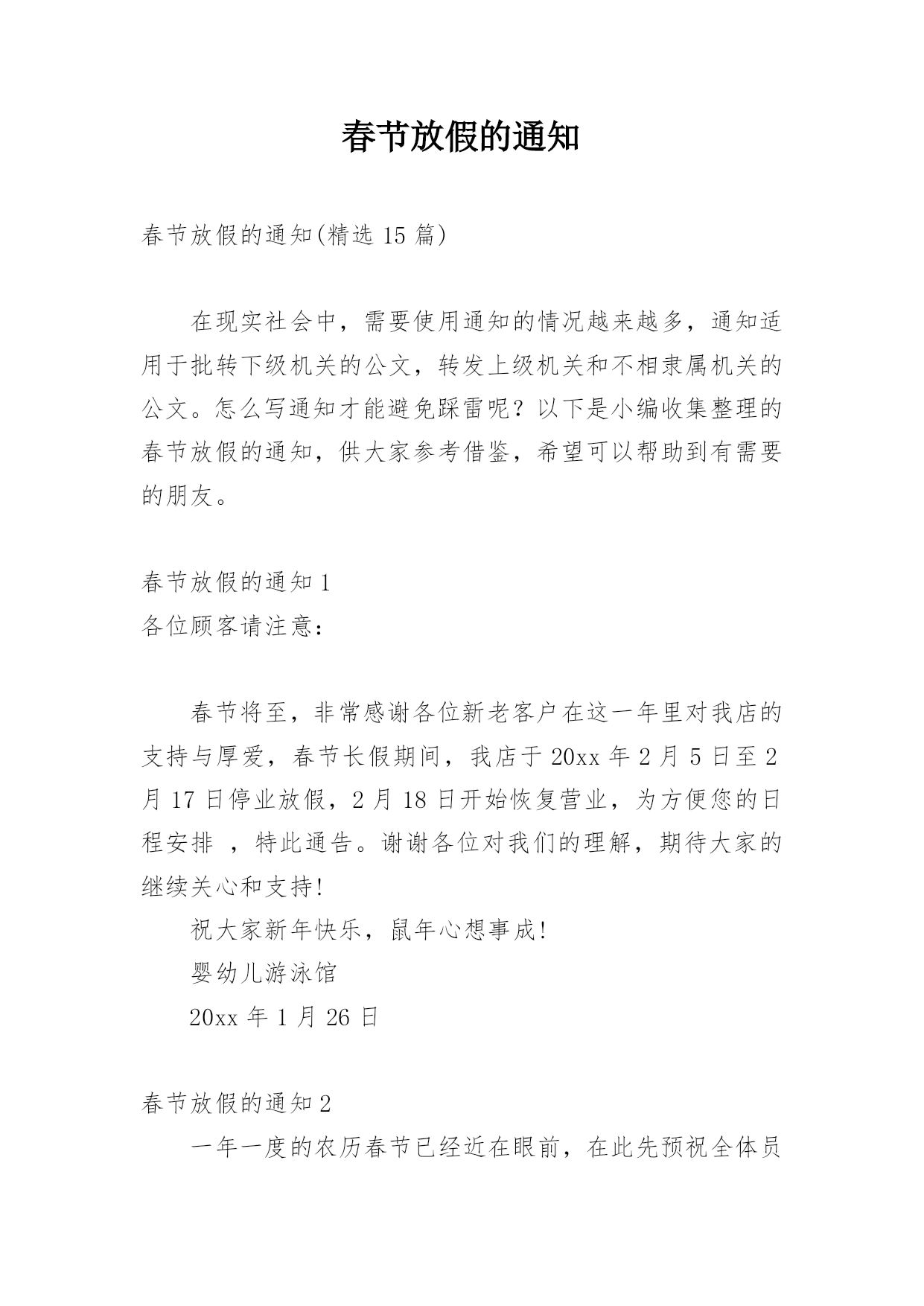 春节放假的通知

春节放假的通知(精选 15 篇)

在现实社会中，需要使用通知的情况越来越多，通知适用于批转下级机关的公文，转发上级机关和不相隶属机关的公文。怎么写通知才能避免踩雷呢？以下是小编收集整理的春节放假的通知，供大家参考借鉴，希望可以帮助到有需要的朋友。

春节放假的通知 1
各位顾客请注意：

春节将至，非常感谢各位新老客户在这一年里对我店的支持与厚爱，春节长假期间，我店于 20xx 年 2 月 5 日至 2 月 17 日停业放假，2 月 18 日开始恢复营业，为方便您的日程安排 ，特此通告。谢谢各位对我们的理解，期待大家的继续关心和支持!

祝大家新年快乐，鼠年心想事成!

婴幼儿游泳馆

20xx 年 1 月 26 日

春节放假的通知 2

一年一度的农历春节已经近在眼前，在此先预祝全体员